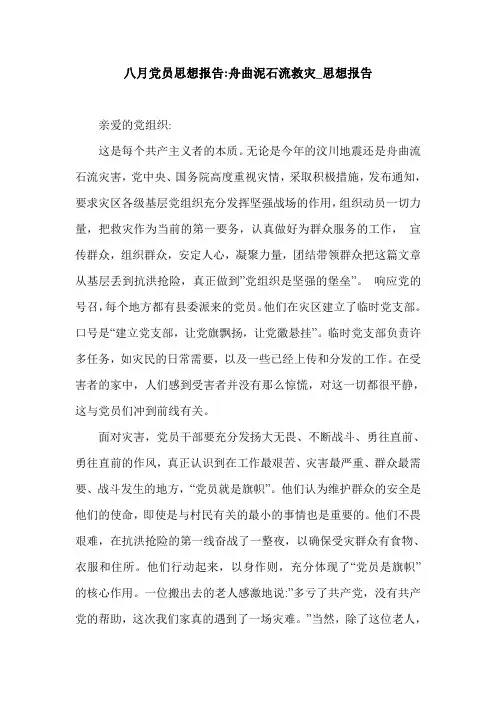 八月党员思想报告:舟曲泥石流救灾_思想报告

亲爱的党组织:

这是每个共产主义者的本质。无论是今年的汶川地震还是舟曲流石流灾害，党中央、国务院高度重视灾情，采取积极措施，发布通知，要求灾区各级基层党组织充分发挥坚强战场的作用，组织动员一切力量，把救灾作为当前的第一要务，认真做好为群众服务的工作， 宣传群众，组织群众，安定人心，凝聚力量，团结带领群众把这篇文章从基层丢到抗洪抢险，真正做到"党组织是坚强的堡垒"。 响应党的号召，每个地方都有县委派来的党员。他们在灾区建立了临时党支部。口号是"建立党支部，让党旗飘扬，让党徽悬挂"。临时党支部负责许多任务，如灾民的日常需要，以及一些已经上传和分发的工作。在受害者的家中，人们感到受害者并没有那么惊慌，对这一切都很平静，这与党员们冲到前线有关。

面对灾害，党员干部要充分发扬大无畏、不断战斗、勇往直前、勇往直前的作风，真正认识到在工作最艰苦、灾害最严重、群众最需要、战斗发生的地方，"党员就是旗帜"。他们认为维护群众的安全是他们的使命，即使是与村民有关的最小的事情也是重要的。他们不畏艰难，在抗洪抢险的第一线奋战了一整夜，以确保受灾群众有食物、衣服和住所。他们行动起来，以身作则，充分体现了"党员是旗帜"的核心作用。一位搬出去的老人感激地说:"多亏了共产党，没有共产党的帮助，这次我们家真的遇到了一场灾难。"当然，除了这位老人，